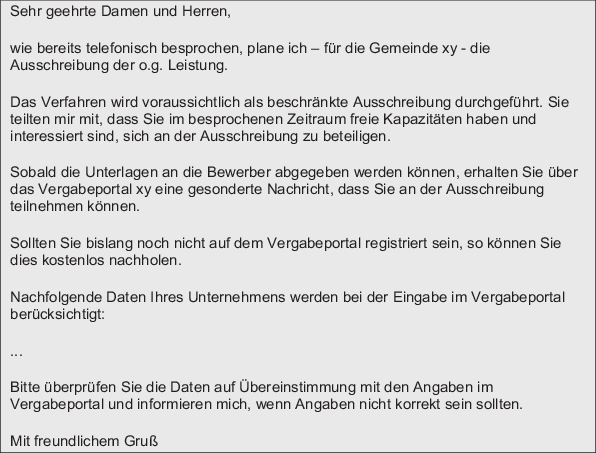 Sehr geehrte Damen und Herren,

wie bereits telefonisch besprochen, plane ich – für die Gemeinde xy - die Ausschreibung der o.g. Leistung.

Das Verfahren wird voraussichtlich als beschränkte Ausschreibung durchgeführt. Sie teilten mir mit, dass Sie im besprochenen Zeitraum freie Kapazitäten haben und interessiert sind, sich an der Ausschreibung zu beteiligen.

Sobald die Unterlagen an die Bewerber abgegeben werden können, erhalten Sie über das Vergabeportal xy eine gesonderte Nachricht, dass Sie an der Ausschreibung teilnehmen können.

Sollten Sie bislang noch nicht auf dem Vergabeportal registriert sein, so können Sie dies kostenlos nachholen.

Nachfolgende Daten Ihres Unternehmens werden bei der Eingabe im Vergabeportal berücksichtigt:

...

Bitte überprüfen Sie die Daten auf Übereinstimmung mit den Angaben im Vergabeportal und informieren mich, wenn Angaben nicht korrekt sein sollten.

Mit freundlichem Gruß